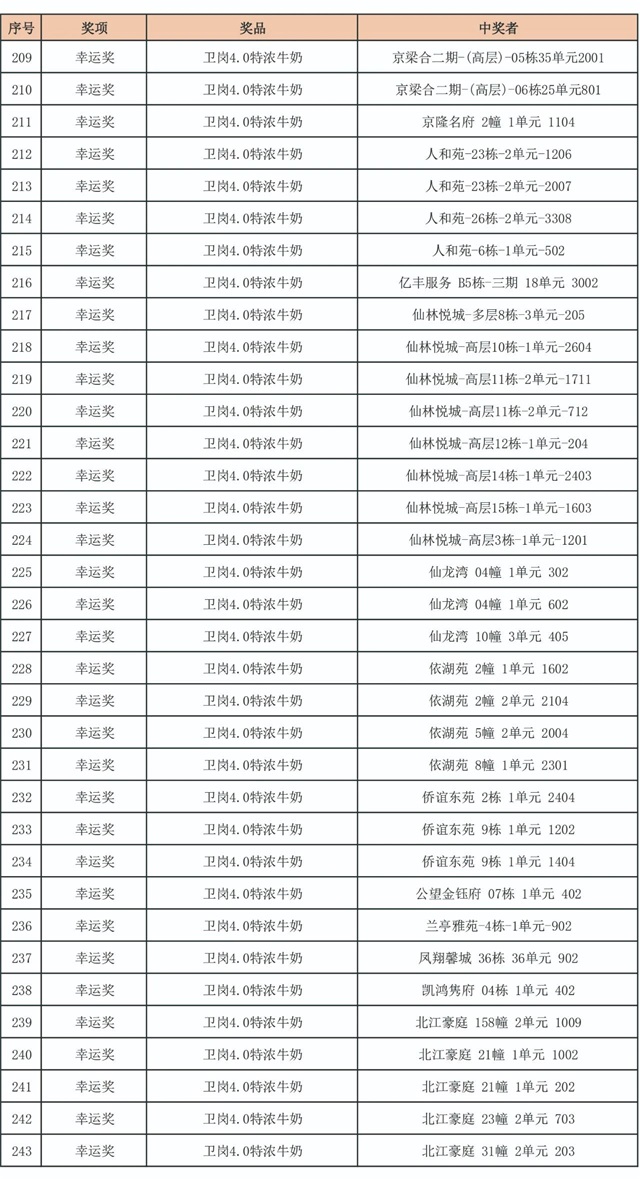 | 序号 | 奖项 | 奖品 | 中奖者 |
|---|---|---|---|
| 209 | 幸运奖 | 卫岗4.0特浓牛奶 | 京梁合二期-(高层)-05栋35单元2001 |
| 210 | 幸运奖 | 卫岗4.0特浓牛奶 | 京梁合二期-(高层)-06栋25单元801 |
| 211 | 幸运奖 | 卫岗4.0特浓牛奶 | 京隆名府 2幢 1单元 1104 |
| 212 | 幸运奖 | 卫岗4.0特浓牛奶 | 人和苑-23栋-2单元-1206 |
| 213 | 幸运奖 | 卫岗4.0特浓牛奶 | 人和苑-23栋-2单元-2007 |
| 214 | 幸运奖 | 卫岗4.0特浓牛奶 | 人和苑-26栋-2单元-3308 |
| 215 | 幸运奖 | 卫岗4.0特浓牛奶 | 人和苑-6栋-1单元-502 |
| 216 | 幸运奖 | 卫岗4.0特浓牛奶 | 亿丰服务 B5栋-三期 18单元 3002 |
| 217 | 幸运奖 | 卫岗4.0特浓牛奶 | 仙林悦城-多层8栋-3单元-205 |
| 218 | 幸运奖 | 卫岗4.0特浓牛奶 | 仙林悦城-高层10栋-1单元-2604 |
| 219 | 幸运奖 | 卫岗4.0特浓牛奶 | 仙林悦城-高层11栋-2单元-1711 |
| 220 | 幸运奖 | 卫岗4.0特浓牛奶 | 仙林悦城-高层11栋-2单元-712 |
| 221 | 幸运奖 | 卫岗4.0特浓牛奶 | 仙林悦城-高层12栋-1单元-204 |
| 222 | 幸运奖 | 卫岗4.0特浓牛奶 | 仙林悦城-高层14栋-1单元-2403 |
| 223 | 幸运奖 | 卫岗4.0特浓牛奶 | 仙林悦城-高层15栋-1单元-1603 |
| 224 | 幸运奖 | 卫岗4.0特浓牛奶 | 仙林悦城-高层3栋-1单元-1201 |
| 225 | 幸运奖 | 卫岗4.0特浓牛奶 | 仙龙湾 04幢 1单元 302 |
| 226 | 幸运奖 | 卫岗4.0特浓牛奶 | 仙龙湾 04幢 1单元 602 |
| 227 | 幸运奖 | 卫岗4.0特浓牛奶 | 仙龙湾 10幢 3单元 405 |
| 228 | 幸运奖 | 卫岗4.0特浓牛奶 | 依湖苑 2幢 1单元 1602 |
| 229 | 幸运奖 | 卫岗4.0特浓牛奶 | 依湖苑 2幢 2单元 2104 |
| 230 | 幸运奖 | 卫岗4.0特浓牛奶 | 依湖苑 5幢 2单元 2004 |
| 231 | 幸运奖 | 卫岗4.0特浓牛奶 | 依湖苑 8幢 1单元 2301 |
| 232 | 幸运奖 | 卫岗4.0特浓牛奶 | 侨谊东苑 2栋 1单元 2404 |
| 233 | 幸运奖 | 卫岗4.0特浓牛奶 | 侨谊东苑 9栋 1单元 1202 |
| 234 | 幸运奖 | 卫岗4.0特浓牛奶 | 侨谊东苑 9栋 1单元 1404 |
| 235 | 幸运奖 | 卫岗4.0特浓牛奶 | 公望金钰府 07栋 1单元 402 |
| 236 | 幸运奖 | 卫岗4.0特浓牛奶 | 兰亭雅苑-4栋-1单元-902 |
| 237 | 幸运奖 | 卫岗4.0特浓牛奶 | 凤翔馨城 36栋 36单元 902 |
| 238 | 幸运奖 | 卫岗4.0特浓牛奶 | 凯鸿隽府 04栋 1单元 402 |
| 239 | 幸运奖 | 卫岗4.0特浓牛奶 | 北江豪庭 158幢 2单元 1009 |
| 240 | 幸运奖 | 卫岗4.0特浓牛奶 | 北江豪庭 21幢 1单元 1002 |
| 241 | 幸运奖 | 卫岗4.0特浓牛奶 | 北江豪庭 21幢 1单元 202 |
| 242 | 幸运奖 | 卫岗4.0特浓牛奶 | 北江豪庭 23幢 2单元 703 |
| 243 | 幸运奖 | 卫岗4.0特浓牛奶 | 北江豪庭 31幢 2单元 203 |